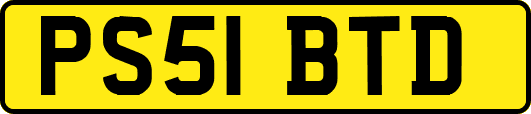 PS51 BTD